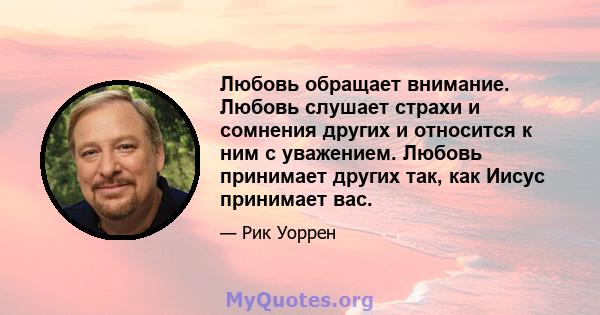 Любовь обращает внимание. Любовь слушает страхи и сомнения других и относится к ним с уважением. Любовь принимает других так, как Иисус принимает вас.

— Рик Уоррен

MyQuotes.org